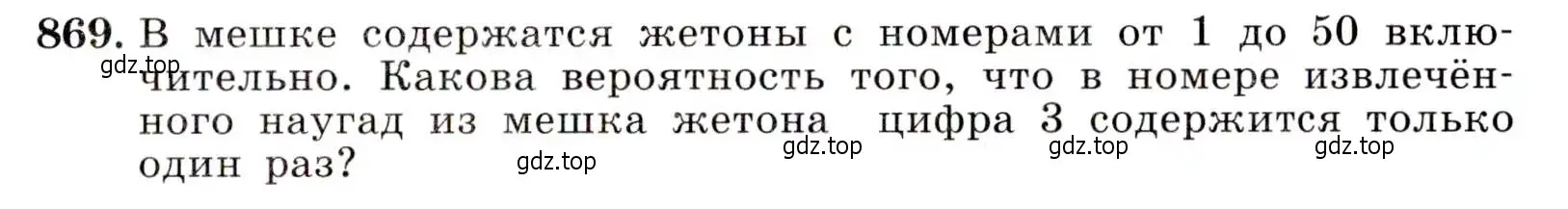 869. В мешке содержатся жетоны с номерами от 1 до 50 включительно. Какова вероятность того, что в номере извлечённого наугад из мешка жетона цифра 3 содержится только один раз?

gdz.top gdz.top gdz.top gdz.top gdz.top